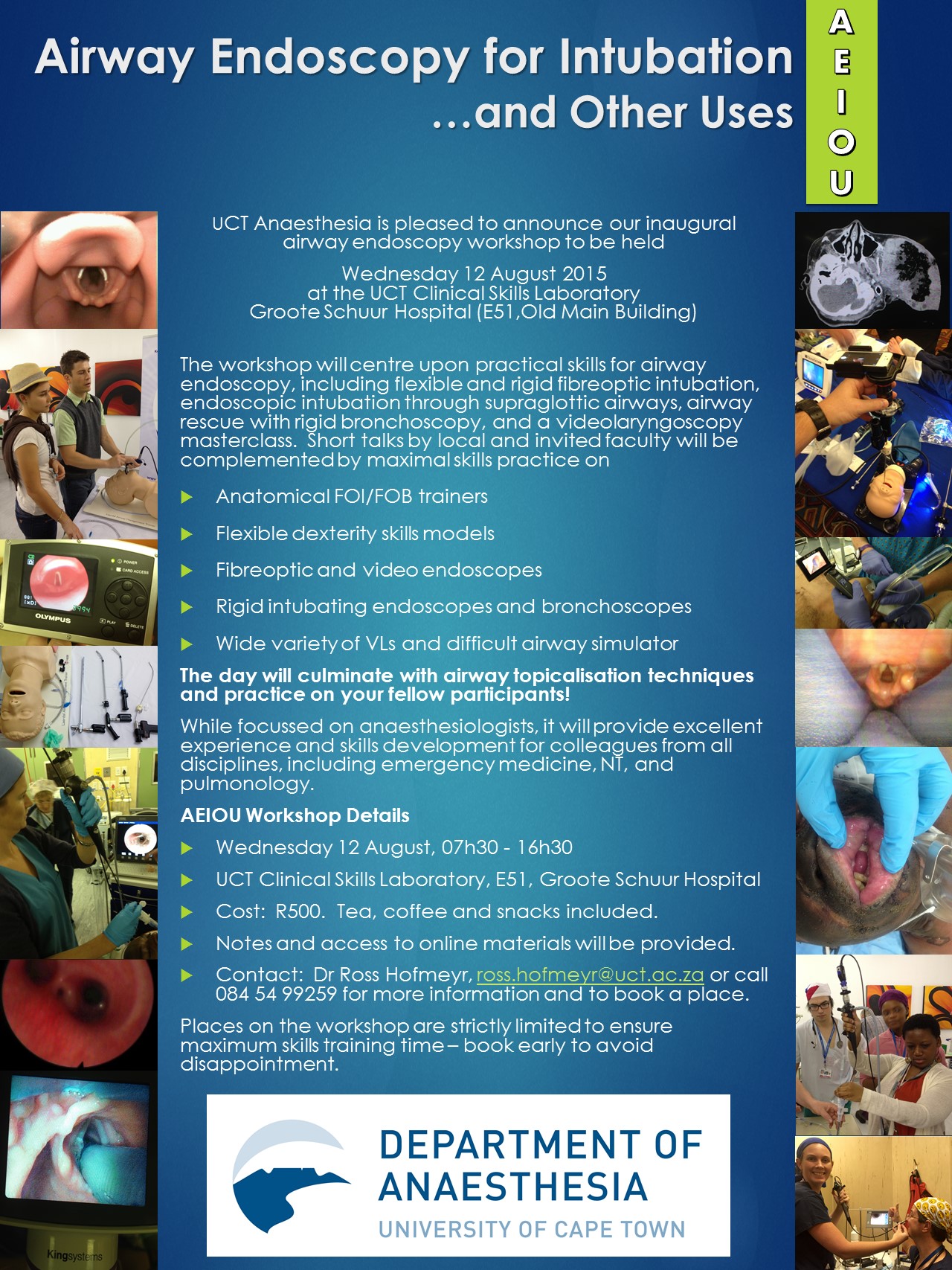 Airway Endoscopy for Intubation
...and Other Uses

A
E
I
O
U

UCT Anaesthesia is pleased to announce our inaugural airway endoscopy workshop to be held

Wednesday 12 August 2015
at the UCT Clinical Skills Laboratory
Groote Schuur Hospital (E51,Old Main Building)

The workshop will centre upon practical skills for airway endoscopy, including flexible and rigid fibreoptic intubation, endoscopic intubation through supraglottic airways, airway rescue with rigid bronchoscopy, and a videolaryngoscopy masterclass. Short talks by local and invited faculty will be complemented by maximal skills practice on

Anatomical FOI/FOB trainers

Flexible dexterity skills models

Fibreoptic and video endoscopes

Rigid intubating endoscopes and bronchoscopes

Wide variety of VLs and difficult airway simulator

The day will culminate with airway topicalisation techniques and practice on your fellow participants!

While focussed on anaesthesiologists, it will provide excellent experience and skills development for colleagues from all disciplines, including emergency medicine, NT, and pulmonology.

AEIOU Workshop Details

Wednesday 12 August, 07h30 - 16h30

UCT Clinical Skills Laboratory, E51, Groote Schuur Hospital

Cost: R500. Tea, coffee and snacks included.

Notes and access to online materials will be provided.

Contact: Dr Ross Hofmeyr, ross.hofmeyr@uct.ac.za or call 084 54 99259 for more information and to book a place.

Places on the workshop are strictly limited to ensure maximum skills training time – book early to avoid disappointment.

DEPARTMENT OF ANAESTHESIA
UNIVERSITY OF CAPE TOWN

OLYMPUS
Kingsystems